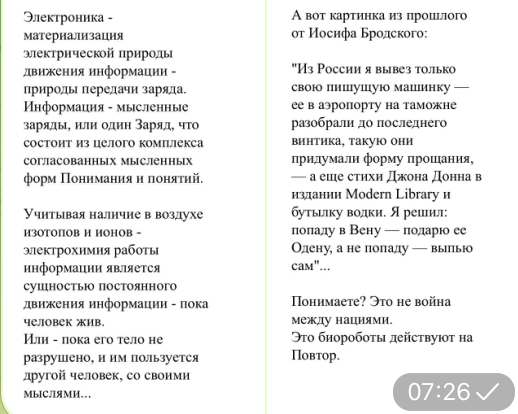 Электроника - материализация электрической природы движения информации - природы передачи заряда. Информация - мысленные заряды, или один Заряд, что состоит из целого комплекса согласованных мысленных форм Понимания и понятий.

Учитывая наличие в воздухе изотопов и ионов - электрохимия работы информации является сущностью постоянного движения информации - пока человек жив.
Или - пока его тело не разрушено, и им пользуется другой человек, со своими мыслями...

А вот картинка из прошлого от Иосифа Бродского:

"Из России я вывез только свою пишущую машинку — ее в аэропорту на таможне разобрали до последнего винтика, такую они придумали форму прощания, — а еще стихи Джона Донна в издании Modern Library и бутылку водки. Я решил: попаду в Вену — подарю ее Одену, а не попаду — выпью сам"...

Понимаете? Это не война между нациями.
Это биороботы действуют на Повтор.

07:26